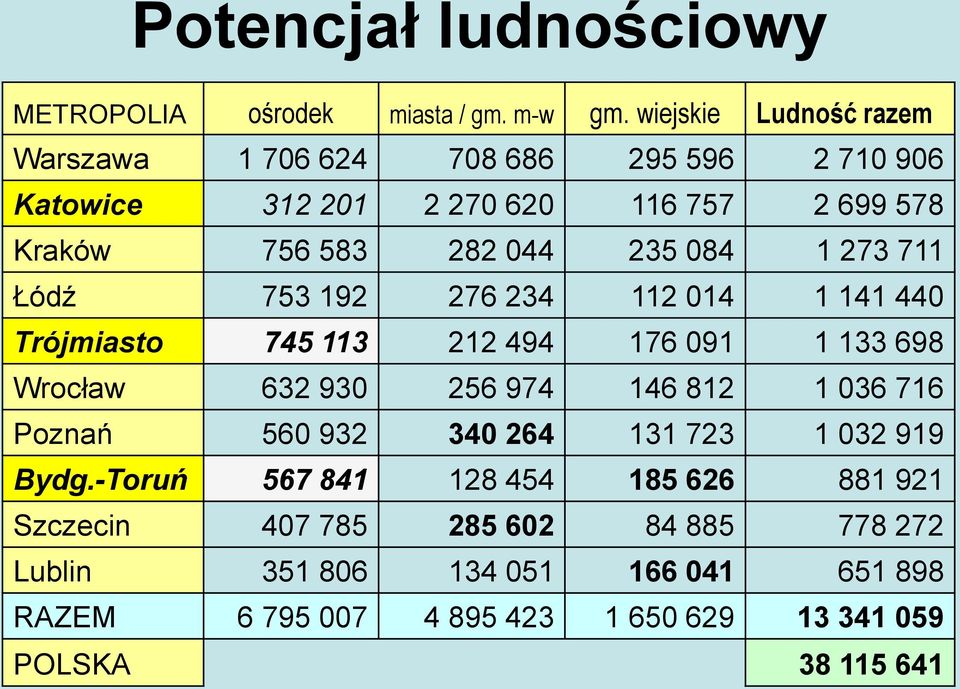 Potencjał ludnościowy

| METROPOLIA | ośrodek | miasta / gm. m-w | gm. wiejskie | Ludność razem |
|---|---|---|---|---|
| Warszawa | 1 706 624 | 708 686 | 295 596 | 2 710 906 |
| Katowice | 312 201 | 2 270 620 | 116 757 | 2 699 578 |
| Kraków | 756 583 | 282 044 | 235 084 | 1 273 711 |
| Łódź | 753 192 | 276 234 | 112 014 | 1 141 440 |
| Trójmiasto | 745 113 | 212 494 | 176 091 | 1 133 698 |
| Wrocław | 632 930 | 256 974 | 146 812 | 1 036 716 |
| Poznań | 560 932 | 340 264 | 131 723 | 1 032 919 |
| Bydg.-Toruń | 567 841 | 128 454 | 185 626 | 881 921 |
| Szczecin | 407 785 | 285 602 | 84 885 | 778 272 |
| Lublin | 351 806 | 134 051 | 166 041 | 651 898 |
| RAZEM | 6 795 007 | 4 895 423 | 1 650 629 | 13 341 059 |
| POLSKA | | | | 38 115 641 |